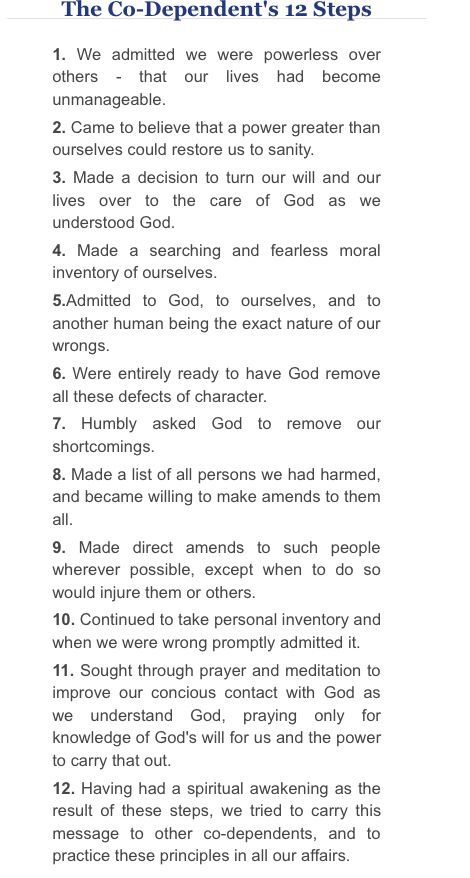 The Co-Dependent's 12 Steps

1. We admitted we were powerless over others - that our lives had become unmanageable.

2. Came to believe that a power greater than ourselves could restore us to sanity.

3. Made a decision to turn our will and our lives over to the care of God as we understood God.

4. Made a searching and fearless moral inventory of ourselves.

5.Admitted to God, to ourselves, and to another human being the exact nature of our wrongs.

6. Were entirely ready to have God remove all these defects of character.

7. Humbly asked God to remove our shortcomings.

8. Made a list of all persons we had harmed, and became willing to make amends to them all.

9. Made direct amends to such people wherever possible, except when to do so would injure them or others.

10. Continued to take personal inventory and when we were wrong promptly admitted it.

11. Sought through prayer and meditation to improve our concious contact with God as we understand God, praying only for knowledge of God's will for us and the power to carry that out.

12. Having had a spiritual awakening as the result of these steps, we tried to carry this message to other co-dependents, and to practice these principles in all our affairs.